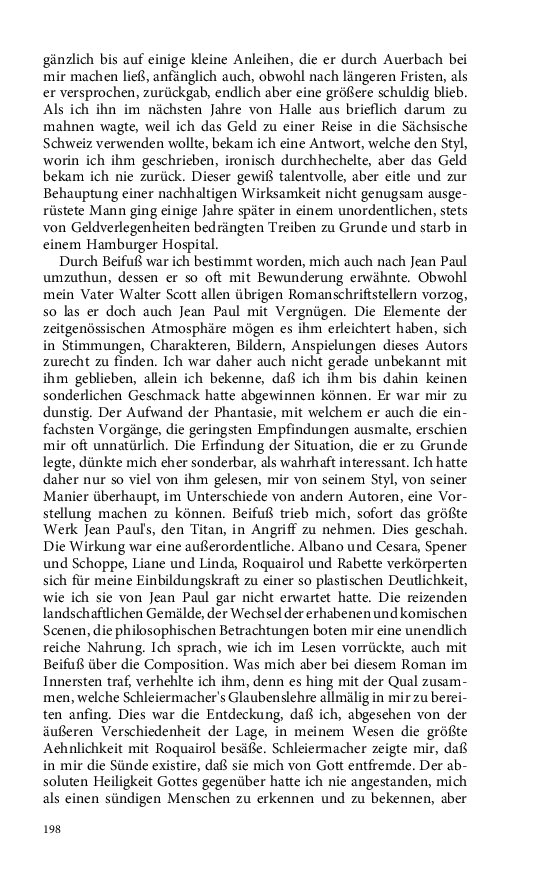 gänzlich bis auf einige kleine Anleihen, die er durch Auerbach bei mir machen ließ, anfänglich auch, obwohl nach längeren Fristen, als er versprochen, zurückgab, endlich aber eine größere schuldig blieb. Als ich ihn im nächsten Jahre von Halle aus brieflich darum zu mahnen wagte, weil ich das Geld zu einer Reise in die Sächsische Schweiz verwenden wollte, bekam ich eine Antwort, welche den Styl, worin ich ihm geschrieben, ironisch durchhechelte, aber das Geld bekam ich nie zurück. Dieser gewiß talentvolle, aber eitle und zur Behauptung einer nachhaltigen Wirksamkeit nicht genugsam ausgerüstete Mann ging einige Jahre später in einem unordentlichen, stets von Geldverlegenheiten bedrängten Treiben zu Grunde und starb in einem Hamburger Hospital.

Durch Beifuß war ich bestimmt worden, mich auch nach Jean Paul umzuthun, dessen er so oft mit Bewunderung erwähnte. Obwohl mein Vater Walter Scott allen übrigen Romanschriftstellern vorzog, so las er doch auch Jean Paul mit Vergnügen. Die Elemente der zeitgenössischen Atmosphäre mögen es ihm erleichtert haben, sich in Stimmungen, Charakteren, Bildern, Anspielungen dieses Autors zurecht zu finden. Ich war daher auch nicht gerade unbekannt mit ihm geblieben, allein ich bekenne, daß ich ihm bis dahin keinen sonderlichen Geschmack hatte abgewinnen können. Er war mir zu dunstig. Der Aufwand der Phantasie, mit welchem er auch die einfachsten Vorgänge, die geringsten Empfindungen ausmalte, erschien mir oft unnatürlich. Die Erfindung der Situation, die er zu Grunde legte, dünkte mich eher sonderbar, als wahrhaft interessant. Ich hatte daher nur so viel von ihm gelesen, mir von seinem Styl, von seiner Manier überhaupt, im Unterschiede von andern Autoren, eine Vorstellung machen zu können. Beifuß trieb mich, sofort das größte Werk Jean Paul's, den Titan, in Angriff zu nehmen. Dies geschah. Die Wirkung war eine außerordentliche. Albano und Cesara, Spener und Schoppe, Liane und Linda, Roquairol und Rabette verkörperten sich für meine Einbildungskraft zu einer so plastischen Deutlichkeit, wie ich sie von Jean Paul gar nicht erwartet hatte. Die reizenden landschaftlichen Gemälde, der Wechsel der erhabenen und komischen Scenen, die philosophischen Betrachtungen boten mir eine unendlich reiche Nahrung. Ich sprach, wie ich im Lesen vorrückte, auch mit Beifuß über die Composition. Was mich aber bei diesem Roman im Innersten traf, verhehlte ich ihm, denn es hing mit der Qual zusammen, welche Schleiermacher's Glaubenslehre allmälig in mir zu bereiten anfing. Dies war die Entdeckung, daß ich, abgesehen von der äußeren Verschiedenheit der Lage, in meinem Wesen die größte Aehnlichkeit mit Roquairol besäße. Schleiermacher zeigte mir, daß in mir die Sünde existire, daß sie mich von Gott entfremde. Der absoluten Heiligkeit Gottes gegenüber hatte ich nie angestanden, mich als einen sündigen Menschen zu erkennen und zu bekennen, aber

198